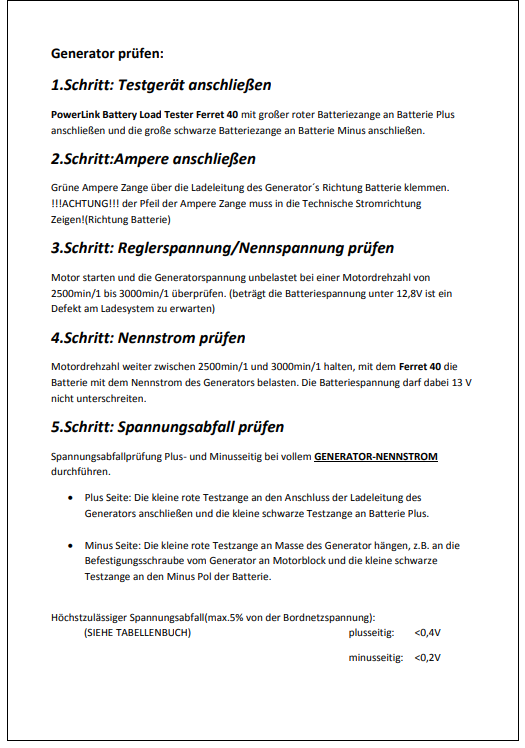 Generator prüfen:

1.Schritt: Testgerät anschließen

PowerLink Battery Load Tester Ferret 40 mit großer roter Batteriezange an Batterie Plus anschließen und die große schwarze Batteriezange an Batterie Minus anschließen.

2.Schritt:Ampere anschließen

Grüne Ampere Zange über die Ladeleitung des Generator´s Richtung Batterie klemmen. !!!ACHTUNG!!! der Pfeil der Ampere Zange muss in die Technische Stromrichtung Zeigen!(Richtung Batterie)

3.Schritt: Reglerspannung/Nennspannung prüfen

Motor starten und die Generatorspannung unbelastet bei einer Motordrehzahl von 2500min/1 bis 3000min/1 überprüfen. (beträgt die Batteriespannung unter 12,8V ist ein Defekt am Ladesystem zu erwarten)

4.Schritt: Nennstrom prüfen

Motordrehzahl weiter zwischen 2500min/1 und 3000min/1 halten, mit dem Ferret 40 die Batterie mit dem Nennstrom des Generators belasten. Die Batteriespannung darf dabei 13 V nicht unterschreiten.

5.Schritt: Spannungsabfall prüfen

Spannungsabfallprüfung Plus- und Minusseitig bei vollem GENERATOR-NENNSTROM durchführen.

• Plus Seite: Die kleine rote Testzange an den Anschluss der Ladeleitung des Generators anschließen und die kleine schwarze Testzange an Batterie Plus.

• Minus Seite: Die kleine rote Testzange an Masse des Generator hängen, z.B. an die Befestigungsschraube vom Generator an Motorblock und die kleine schwarze Testzange an den Minus Pol der Batterie.

Höchstzulässiger Spannungsabfall(max.5% von der Bordnetzspannung):
(SIEHE TABELLENBUCH) plusseitig: <0,4V
minusseitig: <0,2V